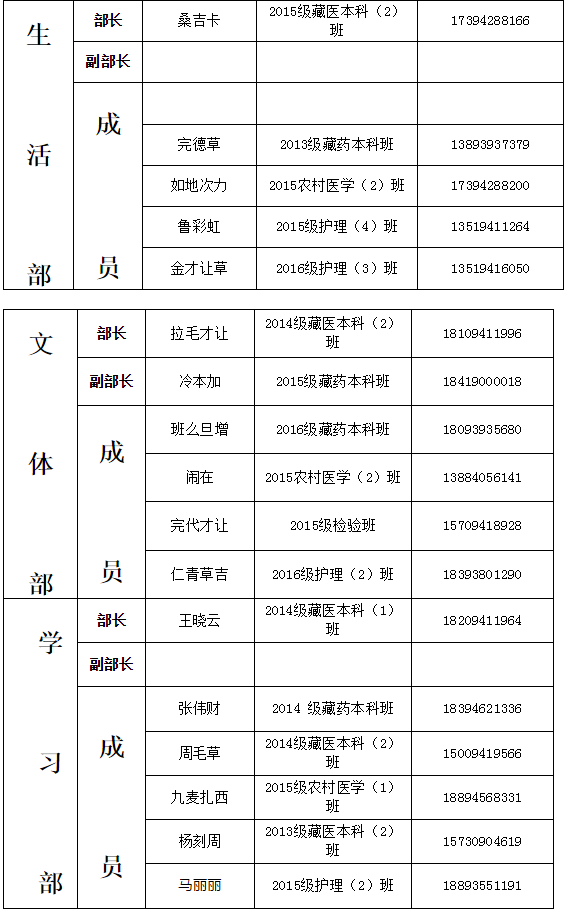 | 生活部 | 部长 | 桑吉卡 | 2015级藏医本科（2）班 | 17394288166 |
|---|---|---|---|---|
| | 副部长 | | | |
| | 成员 | | | |
| | | 完德草 | 2013级藏药本科班 | 13893937379 |
| | | 如地次力 | 2015农村医学（2）班 | 17394288200 |
| | | 鲁彩虹 | 2015级护理（4）班 | 13519411264 |
| | | 金才让草 | 2016级护理（3）班 | 13519416050 |

| 文体部 | 部长 | 拉毛才让 | 2014级藏医本科（2）班 | 18109411996 |
|---|---|---|---|---|
| | 副部长 | 冷本加 | 2015级藏药本科班 | 18419000018 |
| | 成员 | 班么旦增 | 2016级藏药本科班 | 18093935680 |
| | | 闹在 | 2015农村医学（2）班 | 13884056141 |
| | | 完代才让 | 2015级检验班 | 15709418928 |
| | | 仁青草吉 | 2016级护理（2）班 | 18393801290 |
| 学习部 | 部长 | 王晓云 | 2014级藏医本科（1）班 | 18209411964 |
| | 副部长 | | | |
| | 成员 | 张伟财 | 2014 级藏药本科班 | 18394621336 |
| | | 周毛草 | 2014级藏医本科（2）班 | 15009419566 |
| | | 九麦扎西 | 2015级农村医学（1）班 | 18894568331 |
| | | 杨刻周 | 2013级藏医本科（2）班 | 15730904619 |
| | | 马丽丽 | 2015级护理（2）班 | 18893551191 |